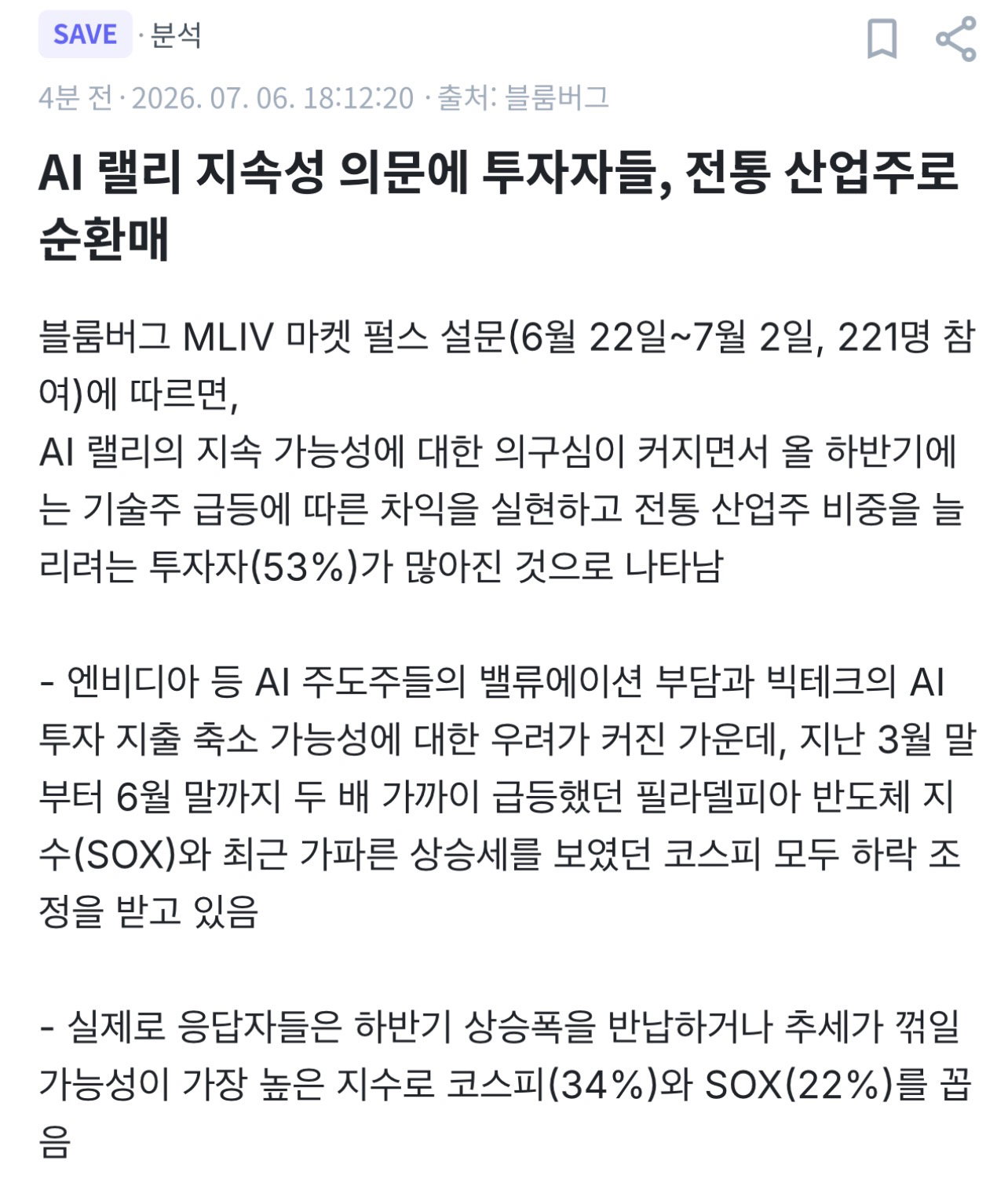 SAVE · 분석

4분 전 · 2026. 07. 06. 18:12:20 · 출처: 블룸버그

AI 랠리 지속성 의문에 투자자들, 전통 산업주로 순환매

블룸버그 MLIV 마켓 펄스 설문(6월 22일~7월 2일, 221명 참여)에 따르면,
AI 랠리의 지속 가능성에 대한 의구심이 커지면서 올 하반기에는 기술주 급등에 따른 차익을 실현하고 전통 산업주 비중을 늘리려는 투자자(53%)가 많아진 것으로 나타남

- 엔비디아 등 AI 주도주들의 밸류에이션 부담과 빅테크의 AI 투자 지출 축소 가능성에 대한 우려가 커진 가운데, 지난 3월 말부터 6월 말까지 두 배 가까이 급등했던 필라델피아 반도체 지수(SOX)와 최근 가파른 상승세를 보였던 코스피 모두 하락 조정을 받고 있음

- 실제로 응답자들은 하반기 상승폭을 반납하거나 추세가 꺾일 가능성이 가장 높은 지수로 코스피(34%)와 SOX(22%)를 꼽음